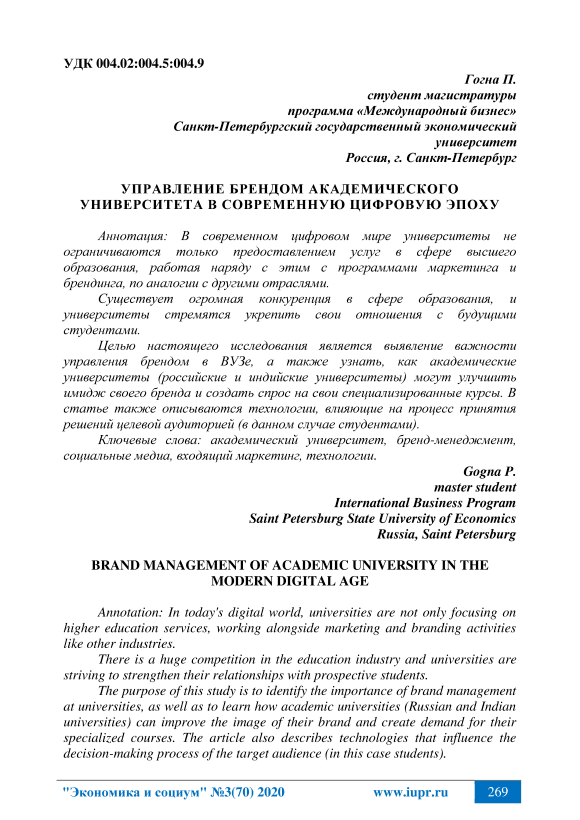 УДК 004.02:004.5:004.9

Гогна П.
студент магистратуры
программа «Международный бизнес»
Санкт-Петербургский государственный экономический университет
Россия, г. Санкт-Петербург

УПРАВЛЕНИЕ БРЕНДОМ АКАДЕМИЧЕСКОГО УНИВЕРСИТЕТА В СОВРЕМЕННУЮ ЦИФРОВУЮ ЭПОХУ

Аннотация: В современном цифровом мире университеты не ограничиваются только предоставлением услуг в сфере высшего образования, работая наряду с этим с программами маркетинга и брендинга, по аналогии с другими отраслями.

Существует огромная конкуренция в сфере образования, и университеты стремятся укрепить свои отношения с будущими студентами.

Целью настоящего исследования является выявление важности управления брендом в ВУЗе, а также узнать, как академические университеты (российские и индийские университеты) могут улучшить имидж своего бренда и создать спрос на свои специализированные курсы. В статье также описываются технологии, влияющие на процесс принятия решений целевой аудиторией (в данном случае студентами).

Ключевые слова: академический университет, бренд-менеджмент, социальные медиа, входящий маркетинг, технологии.

Gogna P.
master student
International Business Program
Saint Petersburg State University of Economics
Russia, Saint Petersburg

BRAND MANAGEMENT OF ACADEMIC UNIVERSITY IN THE MODERN DIGITAL AGE

Annotation: In today's digital world, universities are not only focusing on higher education services, working alongside marketing and branding activities like other industries.

There is a huge competition in the education industry and universities are striving to strengthen their relationships with prospective students.

The purpose of this study is to identify the importance of brand management at universities, as well as to learn how academic universities (Russian and Indian universities) can improve the image of their brand and create demand for their specialized courses. The article also describes technologies that influence the decision-making process of the target audience (in this case students).

"Экономика и социум" №3(70) 2020 www.iupr.ru 269